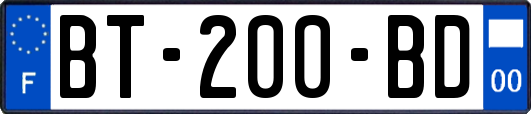 F
BT-200-BD
00